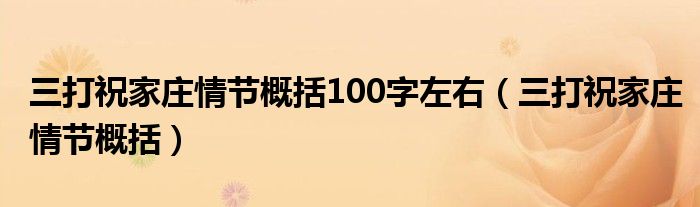 三打祝家庄情节概括100字左右（三打祝家庄情节概括）